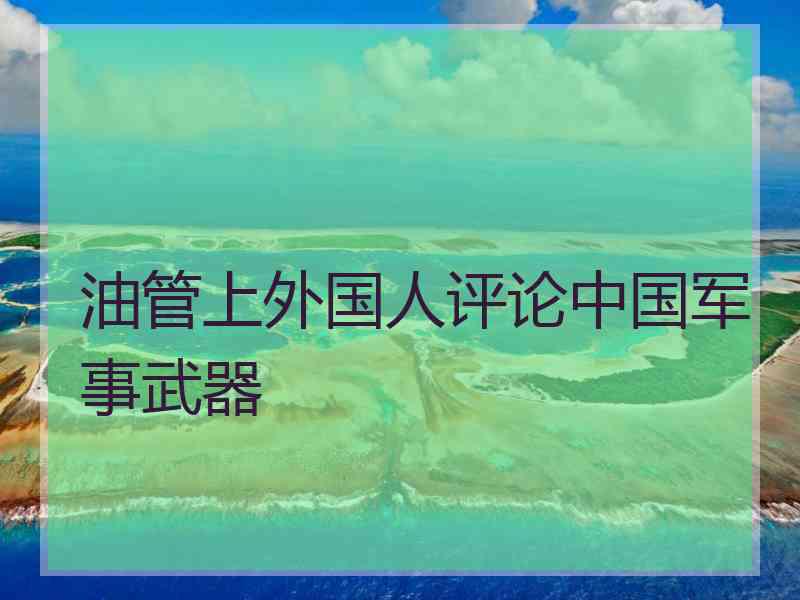 油管上外国人评论中国军事武器